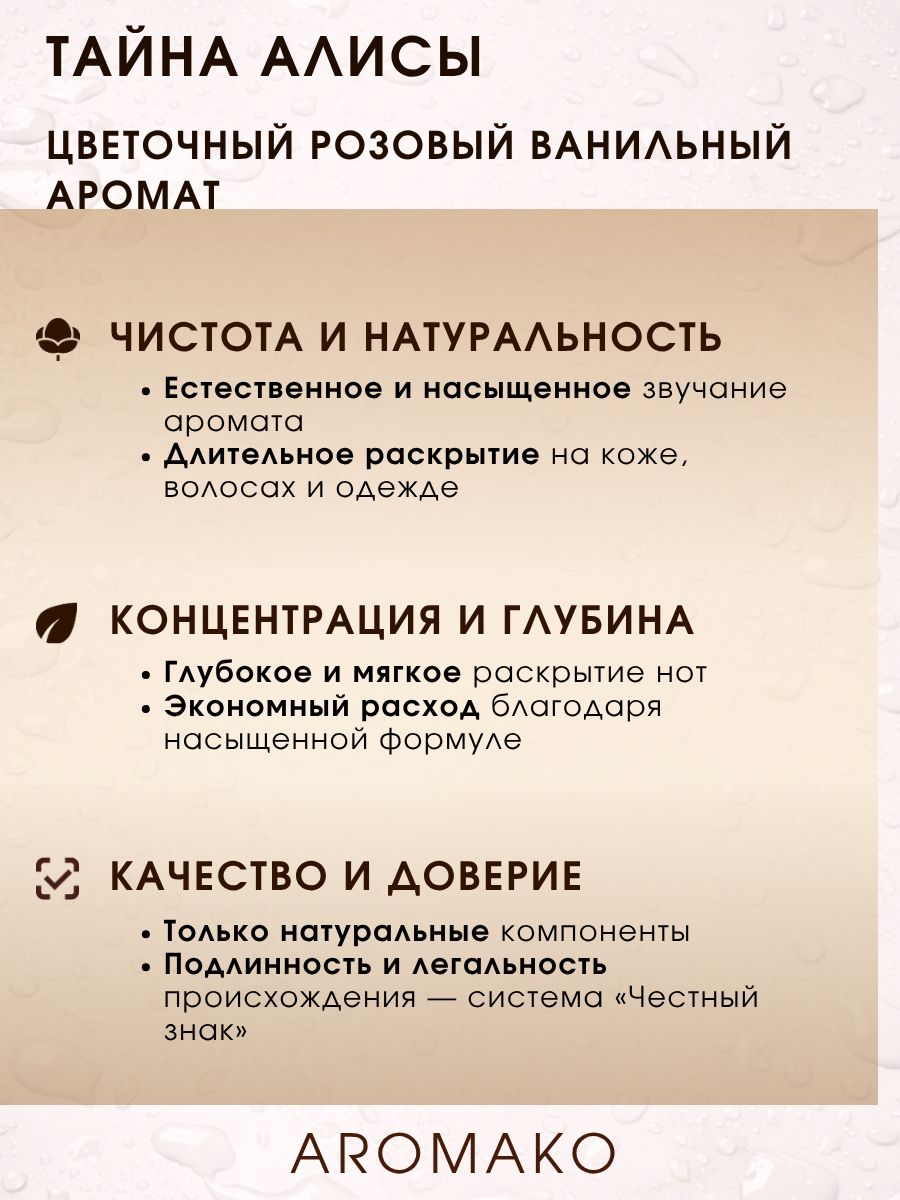 ТАЙНА АЛИСЫ

ЦВЕТОЧНЫЙ РОЗОВЫЙ ВАНИЛЬНЫЙ АРОМАТ

ЧИСТОТА И НАТУРАЛЬНОСТЬ

• Естественное и насыщенное звучание аромата
• Длительное раскрытие на коже, волосах и одежде

КОНЦЕНТРАЦИЯ И ГЛУБИНА

• Глубокое и мягкое раскрытие нот
• Экономный расход благодаря насыщенной формуле

КАЧЕСТВО И ДОВЕРИЕ

• Только натуральные компоненты
• Подлинность и легальность происхождения — система «Честный знак»

AROMAKO